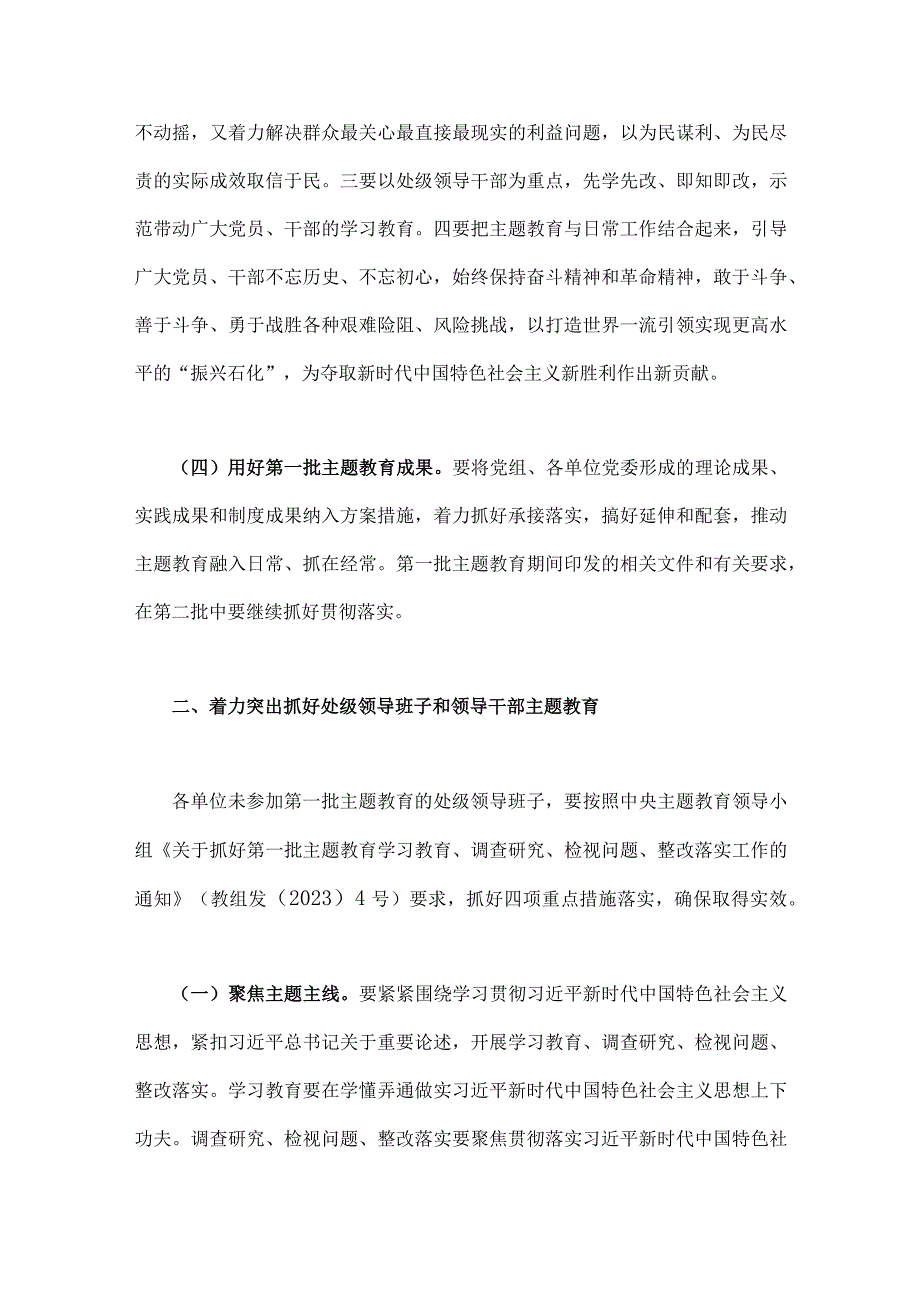 不动摇，又着力解决群众最关心最直接最现实的利益问题，以为民谋利、为民尽责的实际成效取信于民。三要以处级领导干部为重点，先学先改、即知即改，示范带动广大党员、干部的学习教育。四要把主题教育与日常工作结合起来，引导广大党员、干部不忘历史、不忘初心，始终保持奋斗精神和革命精神，敢于斗争、善于斗争、勇于战胜各种艰难险阻、风险挑战，以打造世界一流引领实现更高水平的“振兴石化”，为夺取新时代中国特色社会主义新胜利作出新贡献。

（四）用好第一批主题教育成果。要将党组、各单位党委形成的理论成果、实践成果和制度成果纳入方案措施，着力抓好承接落实，搞好延伸和配套，推动主题教育融入日常、抓在经常。第一批主题教育期间印发的相关文件和有关要求，在第二批中要继续抓好贯彻落实。

二、着力突出抓好处级领导班子和领导干部主题教育

各单位未参加第一批主题教育的处级领导班子，要按照中央主题教育领导小组《关于抓好第一批主题教育学习教育、调查研究、检视问题、整改落实工作的通知》（教组发（2023）4号）要求，抓好四项重点措施落实，确保取得实效。

（一）聚焦主题主线。要紧紧围绕学习贯彻习近平新时代中国特色社会主义思想，紧扣习近平总书记关于重要论述，开展学习教育、调查研究、检视问题、整改落实。学习教育要在学懂弄通做实习近平新时代中国特色社会主义思想上下功夫。调查研究、检视问题、整改落实要聚焦贯彻落实习近平新时代中国特色社